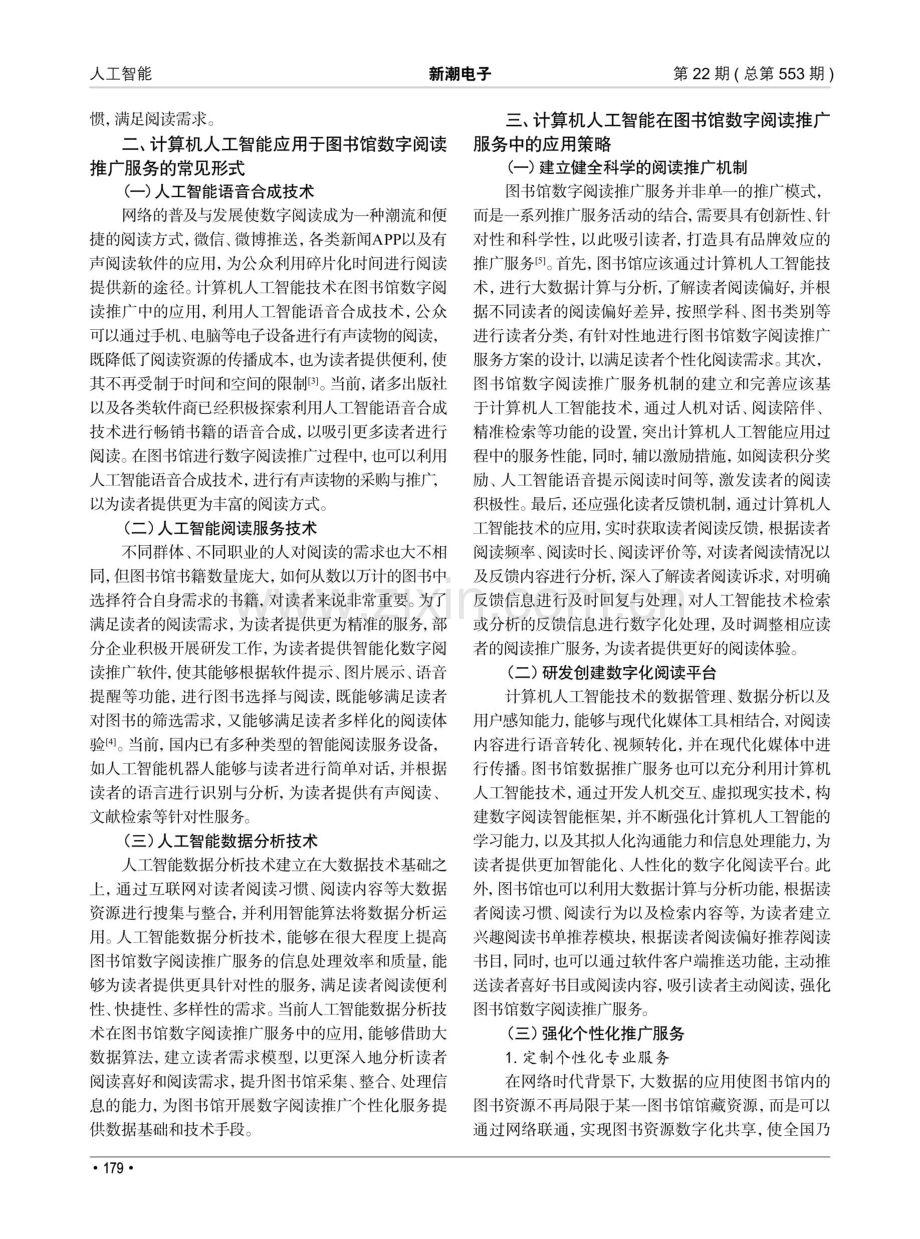 人工智能 新潮电子 第22期(总第553期)

惯,满足阅读需求。

二、计算机人工智能应用于图书馆数字阅读推广服务的常见形式

(一)人工智能语音合成技术

网络的普及与发展使数字阅读成为一种潮流和便捷的阅读方式,微信、微博推送,各类新闻APP以及有声阅读软件的应用,为公众利用碎片化时间进行阅读提供新的途径。计算机人工智能技术在图书馆数字阅读推广中的应用,利用人工智能语音合成技术,公众可以通过手机、电脑等电子设备进行有声读物的阅读,既降低了阅读资源的传播成本,也为读者提供便利,使其不再受制于时间和空间的限制$^{[3]}$。当前,诸多出版社以及各类软件商已经积极探索利用人工智能语音合成技术进行畅销书籍的语音合成,以吸引更多读者进行阅读。在图书馆进行数字阅读推广过程中,也可以利用人工智能语音合成技术,进行有声读物的采购与推广,以为读者提供更为丰富的阅读方式。

(二)人工智能阅读服务技术

不同群体、不同职业的人对阅读的需求也大不相同,但图书馆书籍数量庞大,如何从数以万计的图书中选择符合自身需求的书籍,对读者来说非常重要。为了满足读者的阅读需求,为读者提供更为精准的服务,部分企业积极开展研发工作,为读者提供智能化数字阅读推广软件,使其能够根据软件提示、图片展示、语音提醒等功能,进行图书选择与阅读,既能够满足读者对图书的筛选需求,又能够满足读者多样化的阅读体验$^{[4]}$。当前,国内已有多种类型的智能阅读服务设备,如人工智能机器人能够与读者进行简单对话,并根据读者的语言进行识别与分析,为读者提供有声阅读、文献检索等针对性服务。

(三)人工智能数据分析技术

人工智能数据分析技术建立在大数据技术基础之上,通过互联网对读者阅读习惯、阅读内容等大数据资源进行搜集与整合,并利用智能算法将数据分析运用。人工智能数据分析技术,能够在很大程度上提高图书馆数字阅读推广服务的信息处理效率和质量,能够为读者提供更具针对性的服务,满足读者阅读便利性、快捷性、多样性的需求。当前人工智能数据分析技术在图书馆数字阅读推广服务中的应用,能够借助大数据算法,建立读者需求模型,以更深入地分析读者阅读喜好和阅读需求,提升图书馆采集、整合、处理信息的能力,为图书馆开展数字阅读推广个性化服务提供数据基础和技术手段。

三、计算机人工智能在图书馆数字阅读推广服务中的应用策略

(一)建立健全科学的阅读推广机制

图书馆数字阅读推广服务并非单一的推广模式,而是一系列推广服务活动的结合,需要具有创新性、针对性和科学性,以此吸引读者,打造具有品牌效应的推广服务$^{[5]}$。首先,图书馆应该通过计算机人工智能技术,进行大数据计算与分析,了解读者阅读偏好,并根据不同读者的阅读偏好差异,按照学科、图书类别等进行读者分类,有针对性地进行图书馆数字阅读推广服务方案的设计,以满足读者个性化阅读需求。其次,图书馆数字阅读推广服务机制的建立和完善应该基于计算机人工智能技术,通过人机对话、阅读陪伴、精准检索等功能的设置,突出计算机人工智能应用过程中的服务性能,同时,辅以激励措施,如阅读积分奖励、人工智能语音提示阅读时间等,激发读者的阅读积极性。最后,还应强化读者反馈机制,通过计算机人工智能技术的应用,实时获取读者阅读反馈,根据读者阅读频率、阅读时长、阅读评价等,对读者阅读情况以及反馈内容进行分析,深入了解读者阅读诉求,对明确反馈信息进行及时回复与处理,对人工智能技术检索或分析的反馈信息进行数字化处理,及时调整相应读者的阅读推广服务,为读者提供更好的阅读体验。

(二)研发创建数字化阅读平台

计算机人工智能技术的数据管理、数据分析以及用户感知能力,能够与现代化媒体工具相结合,对阅读内容进行语音转化、视频转化,并在现代化媒体中进行传播。图书馆数据推广服务也可以充分利用计算机人工智能技术,通过开发人机交互、虚拟现实技术,构建数字阅读智能框架,并不断强化计算机人工智能的学习能力,以及其拟人化沟通能力和信息处理能力,为读者提供更加智能化、人性化的数字化阅读平台。此外,图书馆也可以利用大数据计算与分析功能,根据读者阅读习惯、阅读行为以及检索内容等,为读者建立兴趣阅读书单推荐模块,根据读者阅读偏好推荐阅读书目,同时,也可以通过软件客户端推送功能,主动推送读者喜好书目或阅读内容,吸引读者主动阅读,强化图书馆数字阅读推广服务。

(三)强化个性化推广服务

1.定制个性化专业服务

在网络时代背景下,大数据的应用使图书馆内的图书资源不再局限于某一图书馆馆藏资源,而是可以通过网络联通,实现图书资源数字化共享,使全国乃

• 179 •